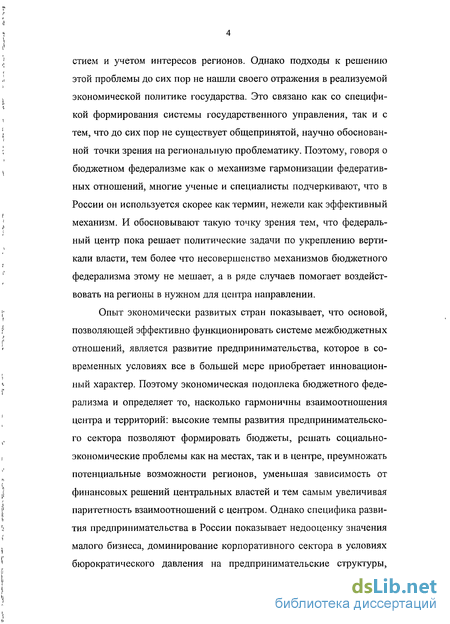 4

стием и учетом интересов регионов. Однако подходы к решению этой проблемы до сих пор не нашли своего отражения в реализуемой экономической политике государства. Это связано как со спецификой формирования системы государственного управления, так и с тем, что до сих пор не существует общепринятой, научно обоснованной точки зрения на региональную проблематику. Поэтому, говоря о бюджетном федерализме как о механизме гармонизации федеративных отношений, многие ученые и специалисты подчеркивают, что в России он используется скорее как термин, нежели как эффективный механизм. И обосновывают такую точку зрения тем, что федеральный центр пока решает политические задачи по укреплению вертикали власти, тем более что несовершенство механизмов бюджетного федерализма этому не мешает, а в ряде случаев помогает воздействовать на регионы в нужном для центра направлении.

Опыт экономически развитых стран показывает, что основой, позволяющей эффективно функционировать системе межбюджетных отношений, является развитие предпринимательства, которое в современных условиях все в большей мере приобретает инновационный характер. Поэтому экономическая подоплека бюджетного федерализма и определяет то, насколько гармоничны взаимоотношения центра и территорий: высокие темпы развития предпринимательского сектора позволяют формировать бюджеты, решать социально-экономические проблемы как на местах, так и в центре, преумножать потенциальные возможности регионов, уменьшая зависимость от финансовых решений центральных властей и тем самым увеличивая паритетность взаимоотношений с центром. Однако специфика развития предпринимательства в России показывает недооценку значения малого бизнеса, доминирование корпоративного сектора в условиях бюрократического давления на предпринимательские структуры,

dsLib.net
библиотека диссертаций